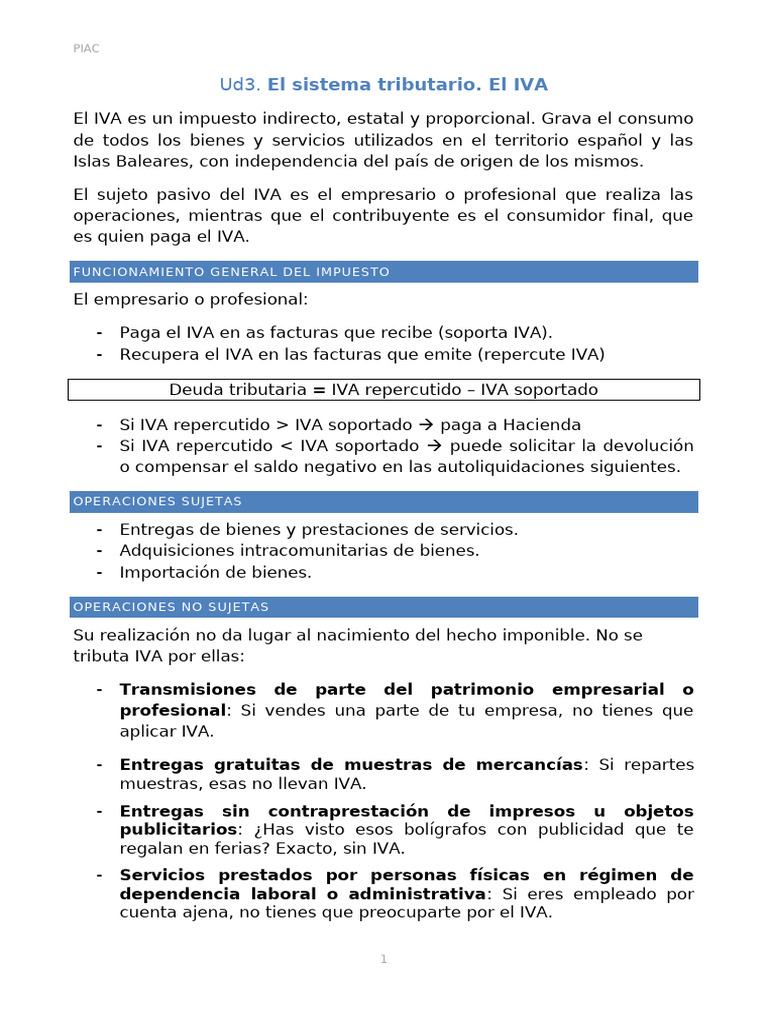 PIAC

Ud3. El sistema tributario. El IVA

El IVA es un impuesto indirecto, estatal y proporcional. Grava el consumo de todos los bienes y servicios utilizados en el territorio español y las Islas Baleares, con independencia del país de origen de los mismos.

El sujeto pasivo del IVA es el empresario o profesional que realiza las operaciones, mientras que el contribuyente es el consumidor final, que es quien paga el IVA.

FUNCIONAMIENTO GENERAL DEL IMPUESTO

El empresario o profesional:

- Paga el IVA en as facturas que recibe (soporta IVA).
- Recupera el IVA en las facturas que emite (repercute IVA)

Deuda tributaria = IVA repercutido – IVA soportado

- Si IVA repercutido > IVA soportado → paga a Hacienda
- Si IVA repercutido < IVA soportado → puede solicitar la devolución o compensar el saldo negativo en las autoliquidaciones siguientes.

OPERACIONES SUJETAS

- Entregas de bienes y prestaciones de servicios.
- Adquisiciones intracomunitarias de bienes.
- Importación de bienes.

OPERACIONES NO SUJETAS

Su realización no da lugar al nacimiento del hecho imponible. No se tributa IVA por ellas:

- Transmisiones de parte del patrimonio empresarial o profesional: Si vendes una parte de tu empresa, no tienes que aplicar IVA.
- Entregas gratuitas de muestras de mercancías: Si repartes muestras, esas no llevan IVA.
- Entregas sin contraprestación de impresos u objetos publicitarios: ¿Has visto esos bolígrafos con publicidad que te regalan en ferias? Exacto, sin IVA.
- Servicios prestados por personas físicas en régimen de dependencia laboral o administrativa: Si eres empleado por cuenta ajena, no tienes que preocuparte por el IVA.

1